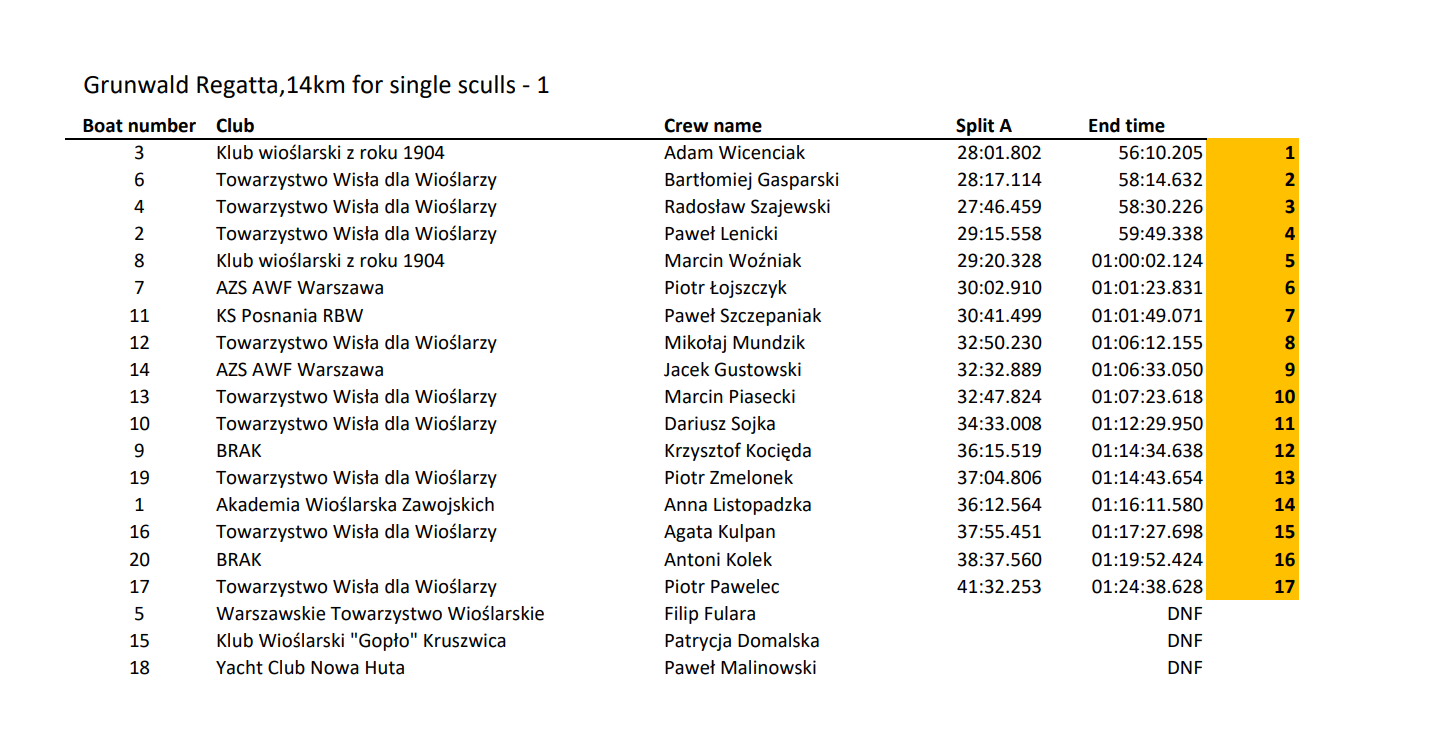 Grunwald Regatta,14km for single sculls - 1

| Boat number | Club | Crew name | Split A | End time | |
|---|---|---|---|---|---|
| 3 | Klub wioślarski z roku 1904 | Adam Wicenciak | 28:01.802 | 56:10.205 | 1 |
| 6 | Towarzystwo Wisła dla Wioślarzy | Bartłomiej Gasparski | 28:17.114 | 58:14.632 | 2 |
| 4 | Towarzystwo Wisła dla Wioślarzy | Radosław Szajewski | 27:46.459 | 58:30.226 | 3 |
| 2 | Towarzystwo Wisła dla Wioślarzy | Paweł Lenicki | 29:15.558 | 59:49.338 | 4 |
| 8 | Klub wioślarski z roku 1904 | Marcin Woźniak | 29:20.328 | 01:00:02.124 | 5 |
| 7 | AZS AWF Warszawa | Piotr Łojszczyk | 30:02.910 | 01:01:23.831 | 6 |
| 11 | KS Posnania RBW | Paweł Szczepaniak | 30:41.499 | 01:01:49.071 | 7 |
| 12 | Towarzystwo Wisła dla Wioślarzy | Mikołaj Mundzik | 32:50.230 | 01:06:12.155 | 8 |
| 14 | AZS AWF Warszawa | Jacek Gustowski | 32:32.889 | 01:06:33.050 | 9 |
| 13 | Towarzystwo Wisła dla Wioślarzy | Marcin Piasecki | 32:47.824 | 01:07:23.618 | 10 |
| 10 | Towarzystwo Wisła dla Wioślarzy | Dariusz Sojka | 34:33.008 | 01:12:29.950 | 11 |
| 9 | BRAK | Krzysztof Kocięda | 36:15.519 | 01:14:34.638 | 12 |
| 19 | Towarzystwo Wisła dla Wioślarzy | Piotr Zmelonek | 37:04.806 | 01:14:43.654 | 13 |
| 1 | Akademia Wioślarska Zawojskich | Anna Listopadzka | 36:12.564 | 01:16:11.580 | 14 |
| 16 | Towarzystwo Wisła dla Wioślarzy | Agata Kulpan | 37:55.451 | 01:17:27.698 | 15 |
| 20 | BRAK | Antoni Kolek | 38:37.560 | 01:19:52.424 | 16 |
| 17 | Towarzystwo Wisła dla Wioślarzy | Piotr Pawelec | 41:32.253 | 01:24:38.628 | 17 |
| 5 | Warszawskie Towarzystwo Wioślarskie | Filip Fulara | | DNF | |
| 15 | Klub Wioślarski "Gopło" Kruszwica | Patrycja Domalska | | DNF | |
| 18 | Yacht Club Nowa Huta | Paweł Malinowski | | DNF | |